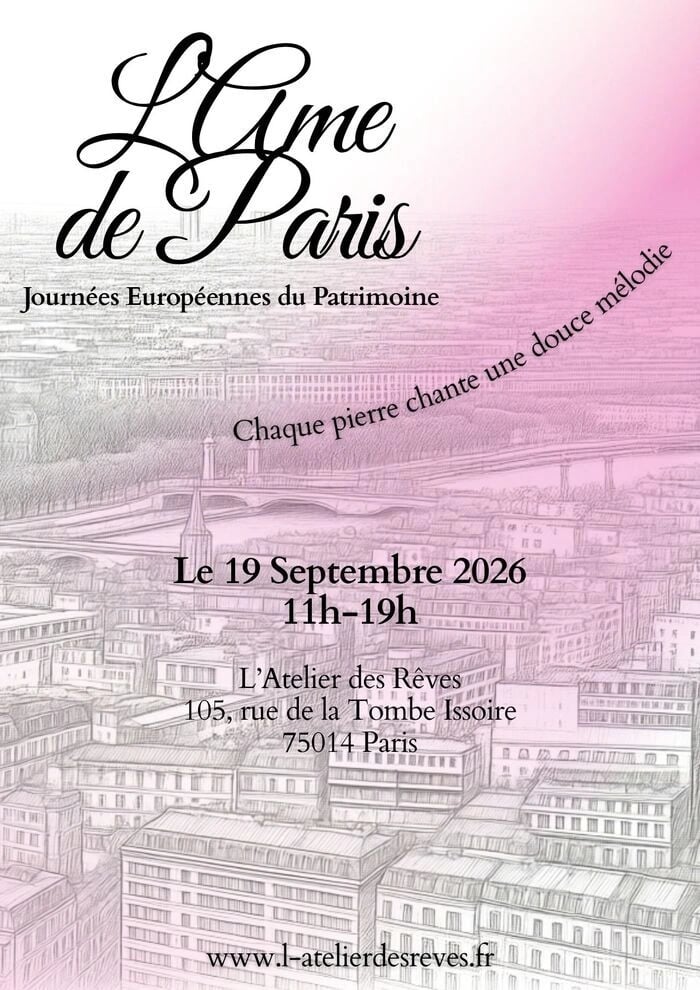 L'Ame de Paris

Journées Européennes du Patrimoine

Chaque pierre chante une douce mélodie

Le 19 Septembre 2026
11h-19h

L'Atelier des Rêves
105, rue de la Tombe Issoire
75014 Paris

www.l-atelierdesreves.fr